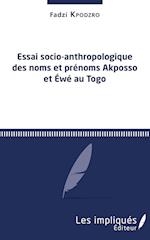 Fadzi Kpodzro

Essai socio-anthropologique des noms et prénoms Akposso et Éwé au Togo

Les impliqués Éditeur